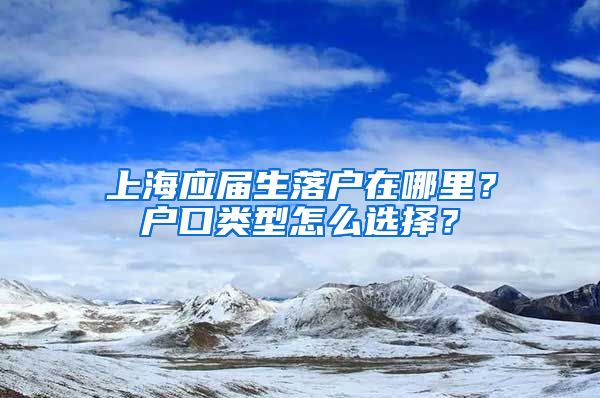 上海应届生落户在哪里？
户口类型怎么选择？